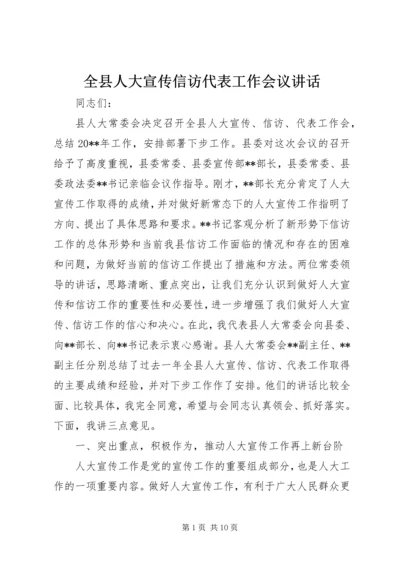 全县人大宣传信访代表工作会议讲话

同志们：

县人大常委会决定召开全县人大宣传、信访、代表工作会，总结20**年工作，安排部署下步工作。县委对这次会议的召开给予了高度重视，县委常委、县委宣传部**部长，县委常委、县委政法委**书记亲临会议作指导。刚才，**部长充分肯定了人大宣传工作取得的成绩，并对做好新常态下的人大宣传工作指明了方向、提出了具体思路和要求。**书记客观分析了新形势下信访工作的总体形势和当前我县信访工作面临的情况和存在的困难和问题，为做好当前的信访工作提出了措施和方法。两位常委领导的讲话，思路清晰、重点突出，让我们充分认识到做好人大宣传和信访工作的重要性和必要性，进一步增强了我们做好人大宣传、信访工作的信心和决心。在此，我代表县人大常委会向县委、向**部长、向**书记表示衷心感谢。县人大常委会**副主任、**副主任分别总结了过去一年全县人大宣传、信访、代表工作取得的主要成绩和经验，并对下步工作作了安排。他们的讲话比较全面、比较具体，我完全同意，希望与会同志认真领会、抓好落实。下面，我讲三点意见。

一、突出重点，积极作为，推动人大宣传工作再上新台阶

人大宣传工作是党的宣传工作的重要组成部分，也是人大工作的一项重要内容。做好人大宣传工作，有利于广大人民群众更

第1页 共10页